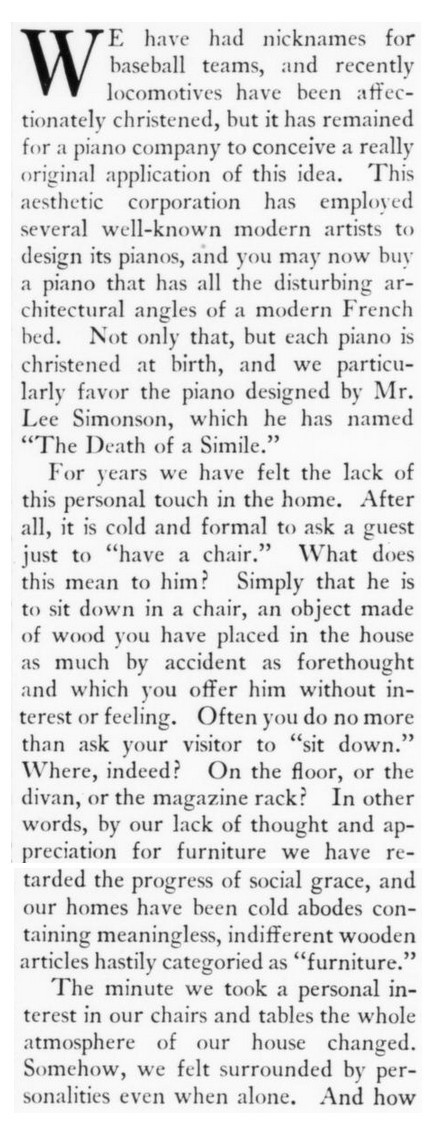 WE have had nicknames for baseball teams, and recently locomotives have been affectionately christened, but it has remained for a piano company to conceive a really original application of this idea. This aesthetic corporation has employed several well-known modern artists to design its pianos, and you may now buy a piano that has all the disturbing architectural angles of a modern French bed. Not only that, but each piano is christened at birth, and we particularly favor the piano designed by Mr. Lee Simonson, which he has named "The Death of a Simile."

For years we have felt the lack of this personal touch in the home. After all, it is cold and formal to ask a guest just to "have a chair." What does this mean to him? Simply that he is to sit down in a chair, an object made of wood you have placed in the house as much by accident as forethought and which you offer him without interest or feeling. Often you do no more than ask your visitor to "sit down." Where, indeed? On the floor, or the divan, or the magazine rack? In other words, by our lack of thought and appreciation for furniture we have retarded the progress of social grace, and our homes have been cold abodes containing meaningless, indifferent wooden articles hastily categoried as "furniture."

The minute we took a personal interest in our chairs and tables the whole atmosphere of our house changed. Somehow, we felt surrounded by personalities even when alone. And how